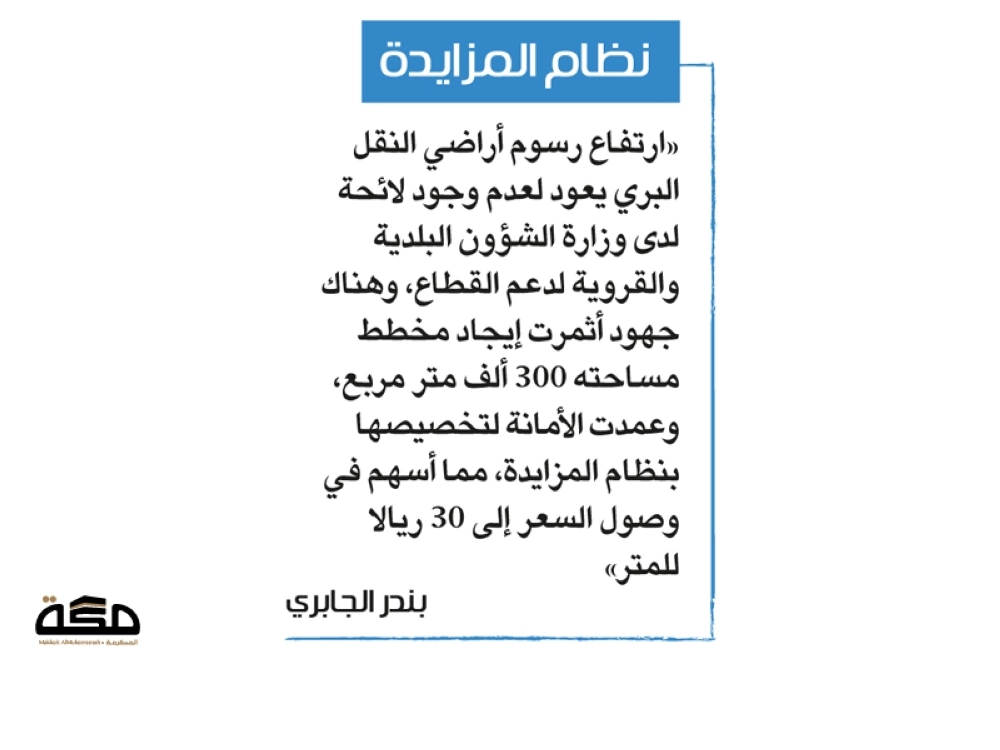 نظام المزايدة

«ارتفاع رسوم أراضي النقل البري يعود لعدم وجود لائحة لدى وزارة الشؤون البلدية والقروية لدعم القطاع، وهناك جهود أثمرت إيجاد مخطط مساحته 300 ألف متر مربع، وعمدت الأمانة لتخصيصها بنظام المزايدة، مما أسهم في وصول السعر إلى 30 ريالا للمتر»

بندر الجابري

مكة